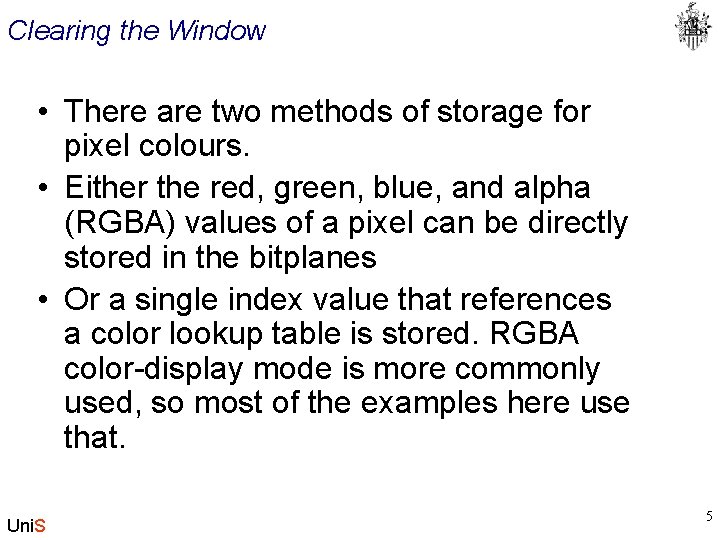 Clearing the Window

• There are two methods of storage for pixel colours.

• Either the red, green, blue, and alpha (RGBA) values of a pixel can be directly stored in the bitplanes

• Or a single index value that references a color lookup table is stored. RGBA color-display mode is more commonly used, so most of the examples here use that.

UniS

5